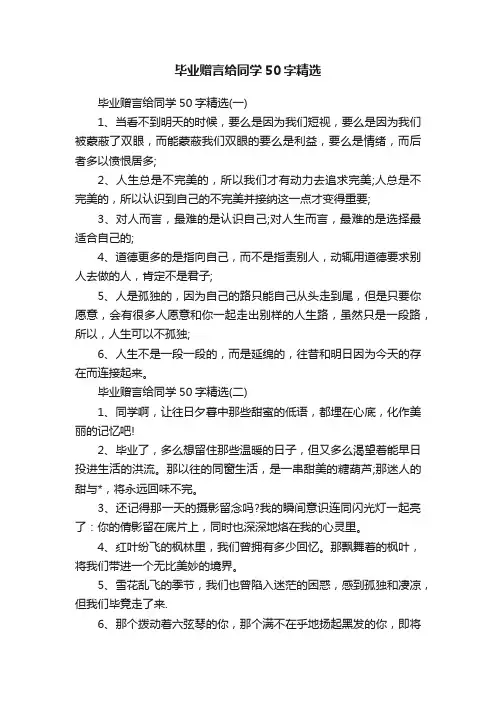 毕业赠言给同学50字精选

毕业赠言给同学50字精选(一)

1、当看不到明天的时候，要么是因为我们短视，要么是因为我们被蒙蔽了双眼，而能蒙蔽我们双眼的要么是利益，要么是情绪，而后者多以愤恨居多;

2、人生总是不完美的，所以我们才有动力去追求完美;人总是不完美的，所以认识到自己的不完美并接纳这一点才变得重要;

3、对人而言，最难的是认识自己;对人生而言，最难的是选择最适合自己的;

4、道德更多的是指向自己，而不是指责别人，动辄用道德要求别人去做的人，肯定不是君子;

5、人是孤独的，因为自己的路只能自己从头走到尾，但是只要你愿意，会有很多人愿意和你一起走出别样的人生路，虽然只是一段路，所以，人生可以不孤独;

6、人生不是一段一段的，而是延绵的，往昔和明日因为今天的存在而连接起来。

毕业赠言给同学50字精选(二)

1、同学啊，让往日夕暮中那些甜蜜的低语，都埋在心底，化作美丽的记忆吧!

2、毕业了，多么想留住那些温暖的日子，但又多么渴望着能早日投进生活的洪流。那以往的同窗生活，是一串甜美的糖葫芦;那迷人的甜与*，将永远回味不完。

3、还记得那一天的摄影留念吗?我的瞬间意识连同闪光灯一起亮了：你的倩影留在底片上，同时也深深地烙在我的心灵里。

4、红叶纷飞的枫林里，我们曾拥有多少回忆。那飘舞着的枫叶，将我们带进一个无比美妙的境界。

5、雪花乱飞的季节，我们也曾陷入迷茫的困惑，感到孤独和凄凉，但我们毕竟走了来.

6、那个拨动着六弦琴的你，那个满不在乎地扬起黑发的你，即将